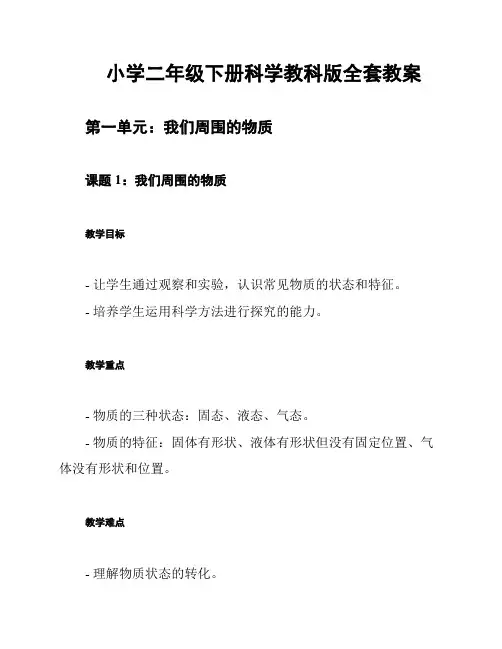 小学二年级下册科学教科版全套教案

第一单元：我们周围的物质

课题 1：我们周围的物质

教学目标

- 让学生通过观察和实验，认识常见物质的状态和特征。

- 培养学生运用科学方法进行探究的能力。

教学重点

- 物质的三种状态：固态、液态、气态。

- 物质的特征：固体有形状、液体有形状但没有固定位置、气体没有形状和位置。

教学难点

- 理解物质状态的转化。